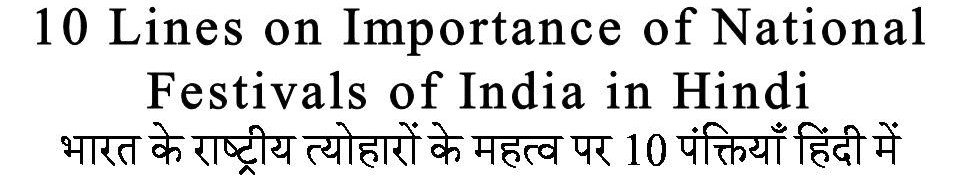 10 Lines on Importance of National Festivals of India in Hindi
भारत के राष्ट्रीय त्योहारों के महत्व पर 10 पंक्तियाँ हिंदी में